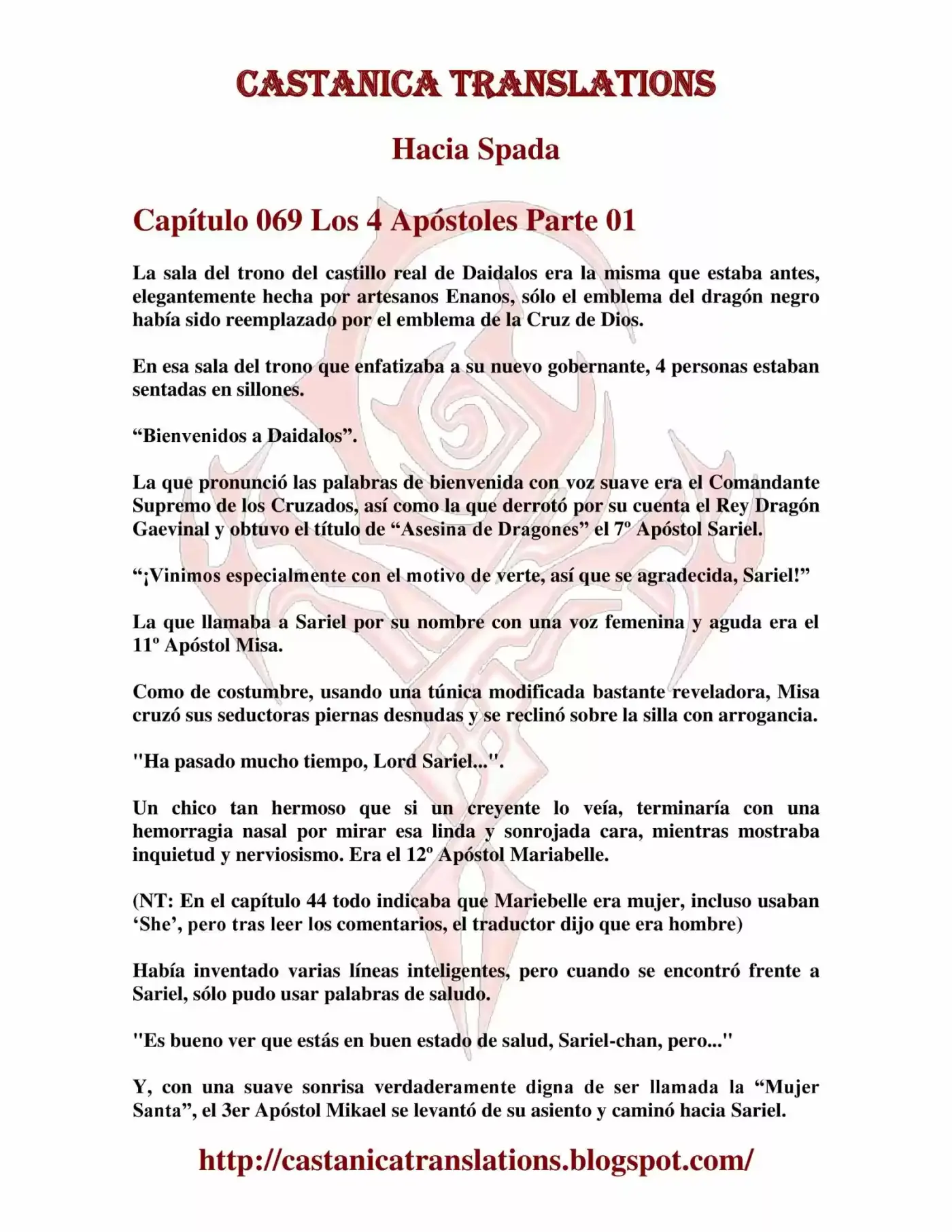 CASTANICA TRANSLATIONS

Hacia Spada

Capítulo 069 Los 4 Apóstoles Parte 01

La sala del trono del castillo real de Daidalos era la misma que estaba antes, elegantemente hecha por artesanos Enanos, sólo el emblema del dragón negro había sido reemplazado por el emblema de la Cruz de Dios.

En esa sala del trono que enfatizaba a su nuevo gobernante, 4 personas estaban sentadas en sillones.

"Bienvenidos a Daidalos".

La que pronunció las palabras de bienvenida con voz suave era el Comandante Supremo de los Cruzados, así como la que derrotó por su cuenta el Rey Dragón Gaevinal y obtuvo el título de "Asesina de Dragones" el 7º Apóstol Sariel.

"¡Vinimos especialmente con el motivo de verte, así que se agradecida, Sariel!"

La que llamaba a Sariel por su nombre con una voz femenina y aguda era el 11º Apóstol Misa.

Como de costumbre, usando una túnica modificada bastante reveladora, Misa cruzó sus seductoras piernas desnudas y se reclinó sobre la silla con arrogancia.

"Ha pasado mucho tiempo, Lord Sariel...".

Un chico tan hermoso que si un creyente lo veía, terminaría con una hemorragia nasal por mirar esa linda y sonrojada cara, mientras mostraba inquietud y nerviosismo. Era el 12º Apóstol Mariabelle.

(NT: En el capítulo 44 todo indicaba que Mariebelle era mujer, incluso usaban 'She', pero tras leer los comentarios, el traductor dijo que era hombre)

Había inventado varias líneas inteligentes, pero cuando se encontró frente a Sariel, sólo pudo usar palabras de saludo.

"Es bueno ver que estás en buen estado de salud, Sariel-chan, pero..."

Y, con una suave sonrisa verdaderamente digna de ser llamada la "Mujer Santa", el 3er Apóstol Mikael se levantó de su asiento y caminó hacia Sariel.

http://castanicatranslations.blogspot.com/